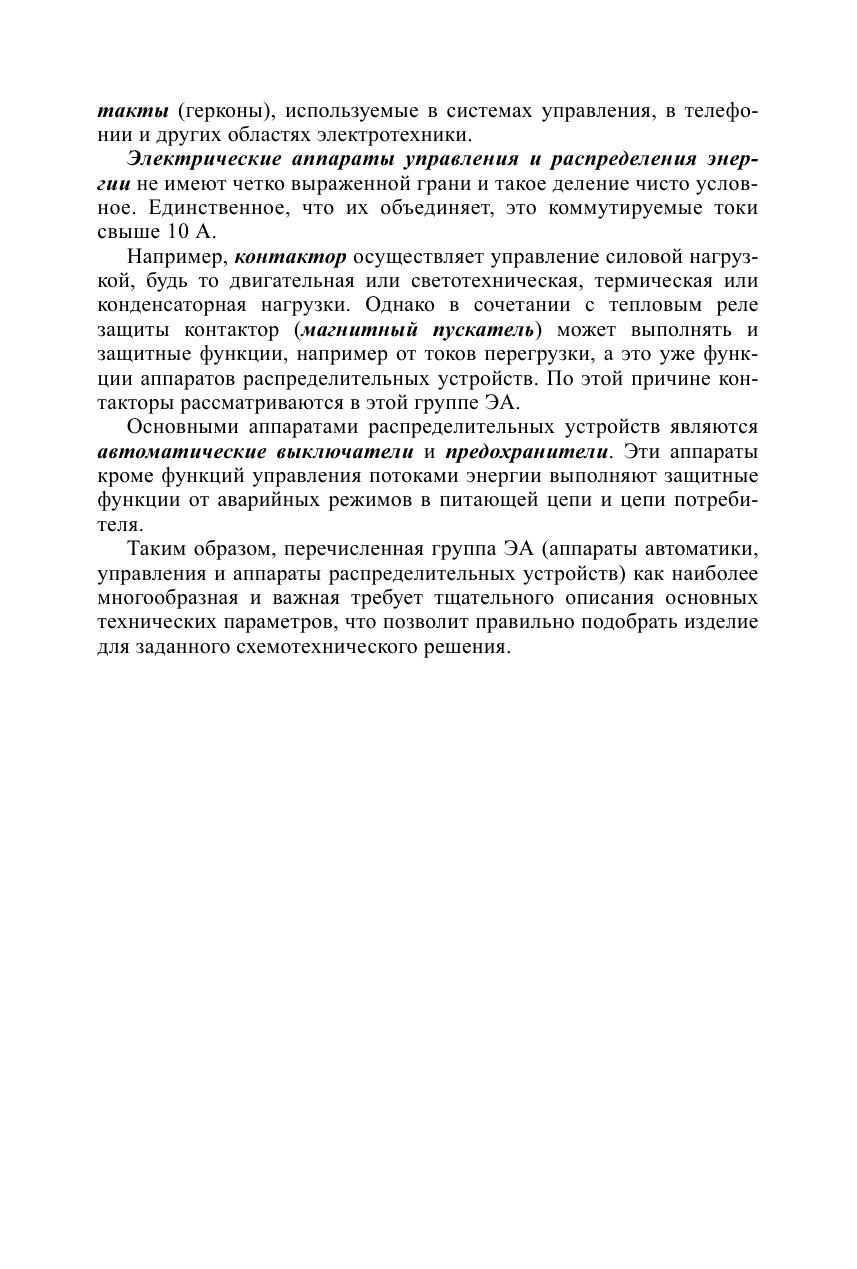 такты (герконы), используемые в системах управления, в телефонии и других областях электротехники.

Электрические аппараты управления и распределения энергии не имеют четко выраженной грани и такое деление чисто условное. Единственное, что их объединяет, это коммутируемые токи свыше 10 А.

Например, контактор осуществляет управление силовой нагрузкой, будь то двигательная или светотехническая, термическая или конденсаторная нагрузки. Однако в сочетании с тепловым реле защиты контактор (магнитный пускатель) может выполнять и защитные функции, например от токов перегрузки, а это уже функции аппаратов распределительных устройств. По этой причине контакторы рассматриваются в этой группе ЭА.

Основными аппаратами распределительных устройств являются автоматические выключатели и предохранители. Эти аппараты кроме функций управления потоками энергии выполняют защитные функции от аварийных режимов в питающей цепи и цепи потребителя.

Таким образом, перечисленная группа ЭА (аппараты автоматики, управления и аппараты распределительных устройств) как наиболее многообразная и важная требует тщательного описания основных технических параметров, что позволит правильно подобрать изделие для заданного схемотехнического решения.